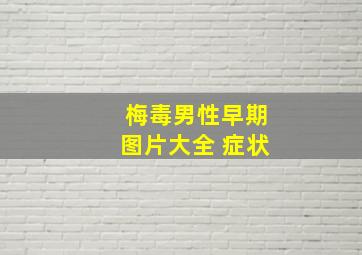 梅毒男性早期
图片大全 症状